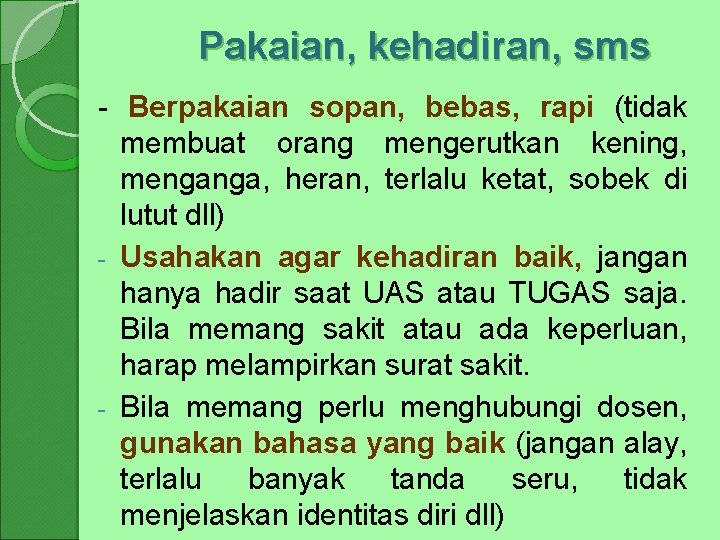 Pakaian, kehadiran, sms

- Berpakaian sopan, bebas, rapi (tidak membuat orang mengerutkan kening, menganga, heran, terlalu ketat, sobek di lutut dll)

- Usahakan agar kehadiran baik, jangan hanya hadir saat UAS atau TUGAS saja. Bila memang sakit atau ada keperluan, harap melampirkan surat sakit.

- Bila memang perlu menghubungi dosen, gunakan bahasa yang baik (jangan alay, terlalu banyak tanda seru, tidak menjelaskan identitas diri dll)